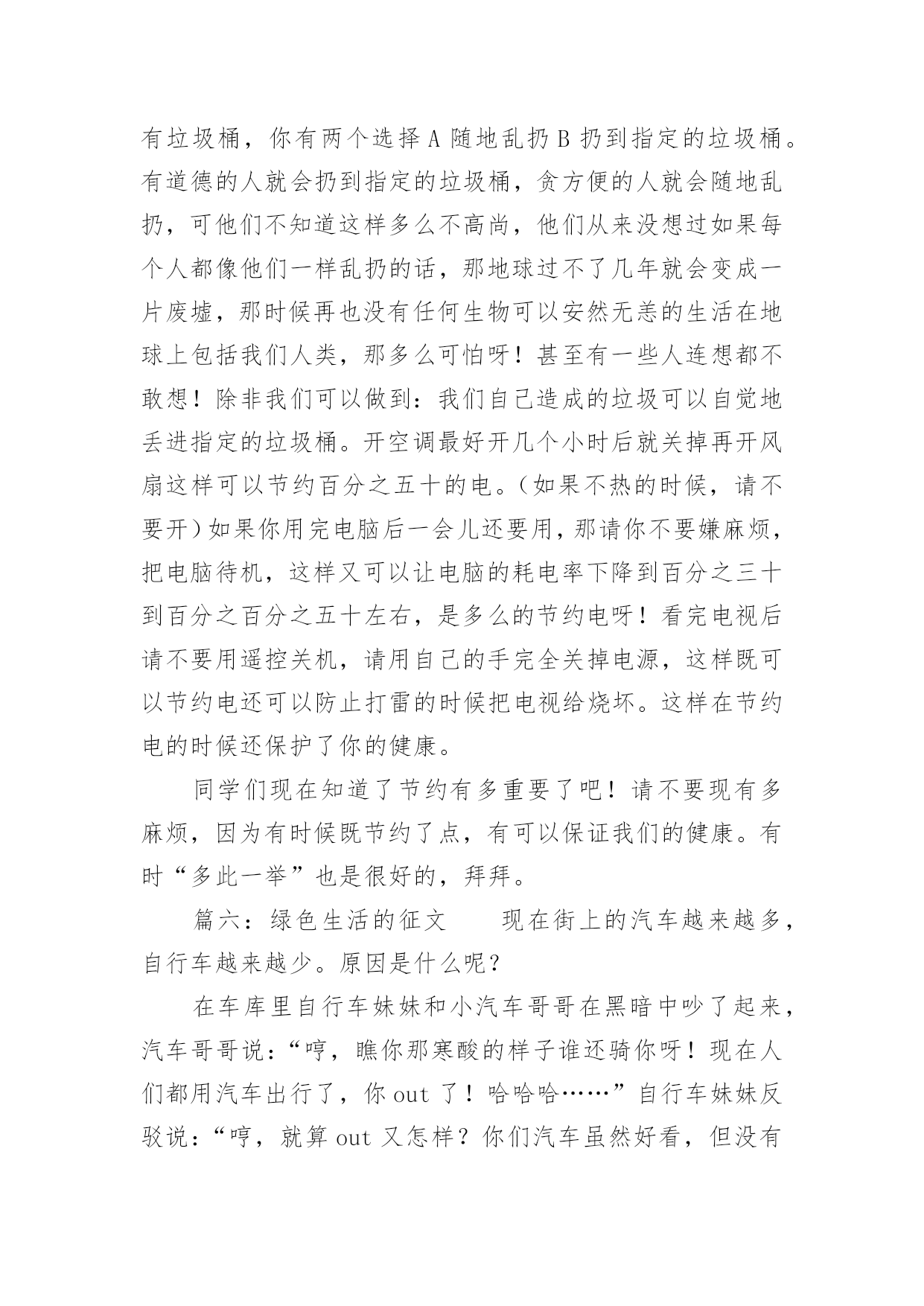 有垃圾桶，你有两个选择 A 随地乱扔 B 扔到指定的垃圾桶。有道德的人就会扔到指定的垃圾桶，贪方便的人就会随地乱扔，可他们不知道这样多么不高尚，他们从来没想过如果每个人都像他们一样乱扔的话，那地球过不了几年就会变成一片废墟，那时候再也没有任何生物可以安然无恙的生活在地球上包括我们人类，那多么可怕呀！甚至有一些人连想都不敢想！除非我们可以做到：我们自己造成的垃圾可以自觉地丢进指定的垃圾桶。开空调最好开几个小时后就关掉再开风扇这样可以节约百分之五十的电。（如果不热的时候，请不要开）如果你用完电脑后一会儿还要用，那请你不要嫌麻烦，把电脑待机，这样又可以让电脑的耗电率下降到百分之三十到百分之百分之五十左右，是多么的节约电呀！看完电视后请不要用遥控关机，请用自己的手完全关掉电源，这样既可以节约电还可以防止打雷的时候把电视给烧坏。这样在节约电的时候还保护了你的健康。

同学们现在知道了节约有多重要了吧！请不要现有多麻烦，因为有时候既节约了点，有可以保证我们的健康。有时“多此一举”也是很好的，拜拜。

篇六：绿色生活的征文　　现在街上的汽车越来越多，自行车越来越少。原因是什么呢？

在车库里自行车妹妹和小汽车哥哥在黑暗中吵了起来，汽车哥哥说：“哼，瞧你那寒酸的样子谁还骑你呀！现在人们都用汽车出行了，你 out 了！哈哈哈……”自行车妹妹反驳说：“哼，就算 out 又怎样？你们汽车虽然好看，但没有